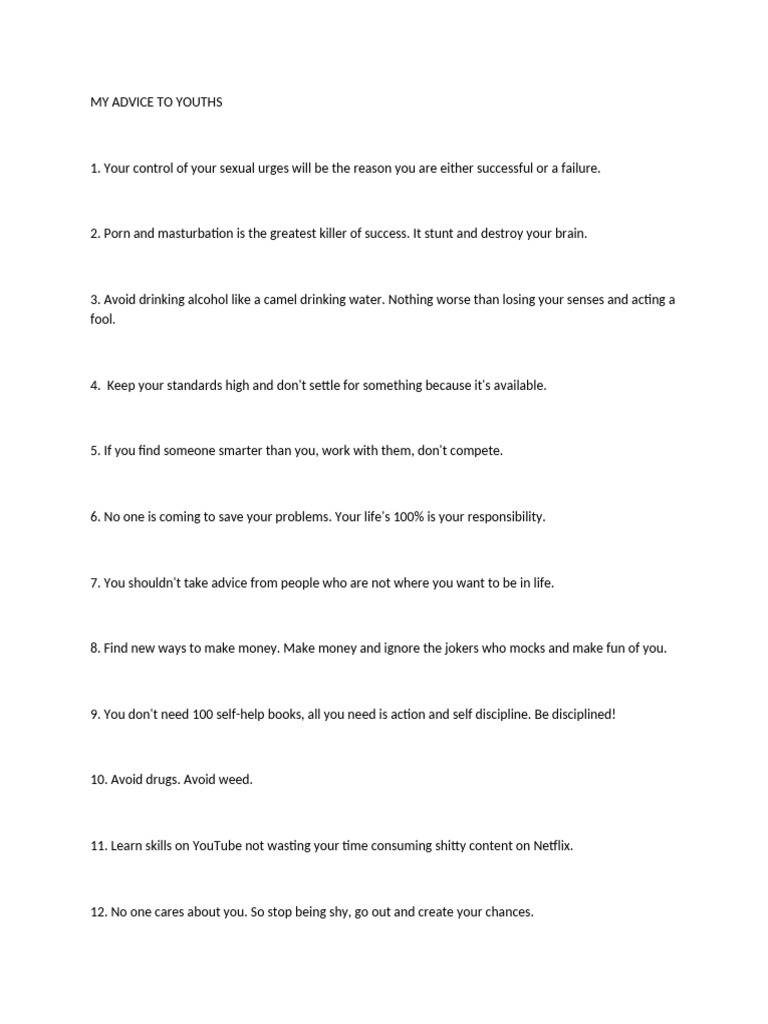 MY ADVICE TO YOUTHS

1. Your control of your sexual urges will be the reason you are either successful or a failure.

2. Porn and masturbation is the greatest killer of success. It stunt and destroy your brain.

3. Avoid drinking alcohol like a camel drinking water. Nothing worse than losing your senses and acting a fool.

4. Keep your standards high and don't settle for something because it's available.

5. If you find someone smarter than you, work with them, don't compete.

6. No one is coming to save your problems. Your life's 100% is your responsibility.

7. You shouldn't take advice from people who are not where you want to be in life.

8. Find new ways to make money. Make money and ignore the jokers who mocks and make fun of you.

9. You don't need 100 self-help books, all you need is action and self discipline. Be disciplined!

10. Avoid drugs. Avoid weed.

11. Learn skills on YouTube not wasting your time consuming shitty content on Netflix.

12. No one cares about you. So stop being shy, go out and create your chances.